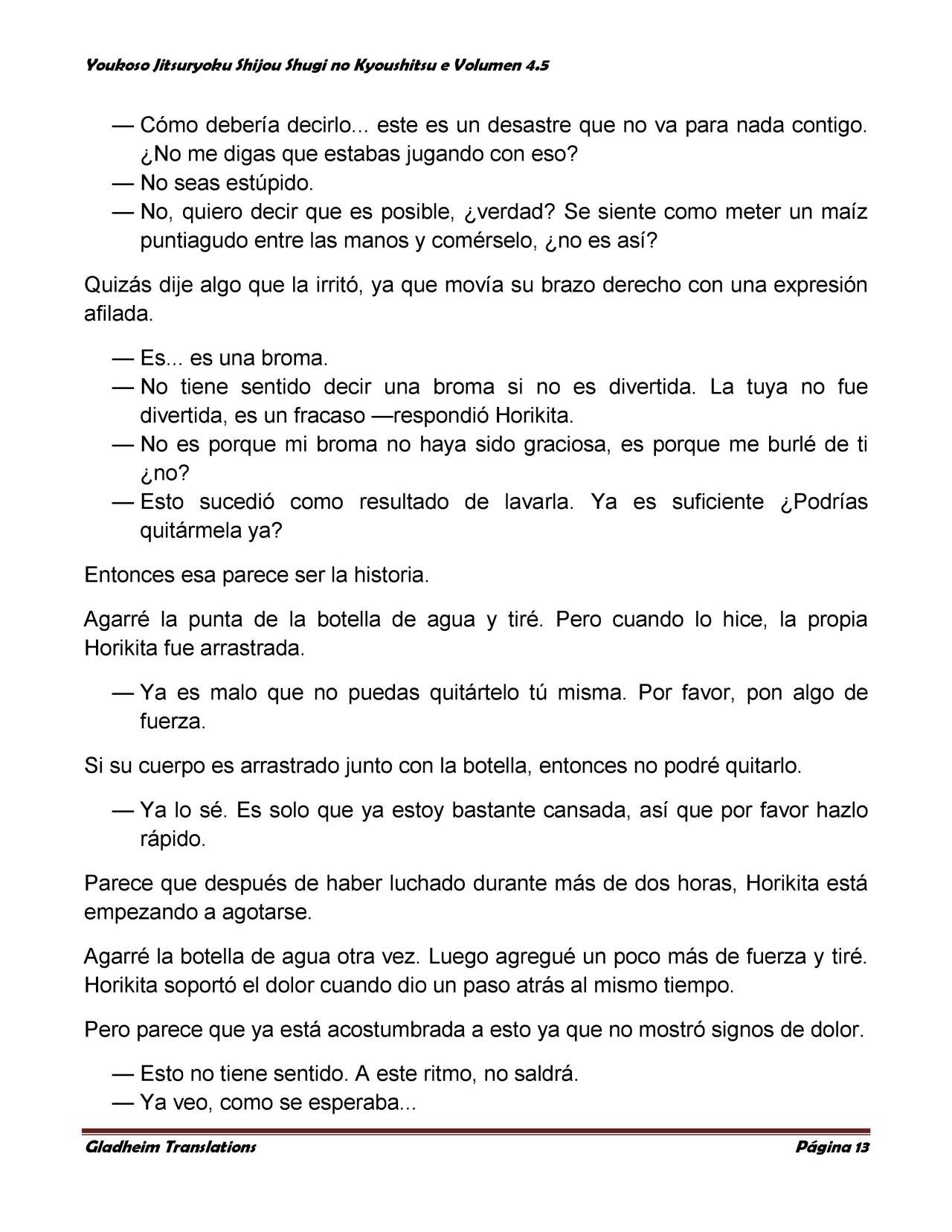 Youkoso Jitsuryoku Shijou Shugi no Kyoushitsu e Volumen 4.5

— Cómo debería decirlo... este es un desastre que no va para nada contigo. ¿No me digas que estabas jugando con eso?
— No seas estúpido.
— No, quiero decir que es posible, ¿verdad? Se siente como meter un maíz puntiagudo entre las manos y comérselo, ¿no es así?

Quizás dije algo que la irritó, ya que movía su brazo derecho con una expresión afilada.

— Es... es una broma.
— No tiene sentido decir una broma si no es divertida. La tuya no fue divertida, es un fracaso —respondió Horikita.
— No es porque mi broma no haya sido graciosa, es porque me burlé de ti ¿no?
— Esto sucedió como resultado de lavarla. Ya es suficiente ¿Podrías quitármela ya?

Entonces esa parece ser la historia.

Agarré la punta de la botella de agua y tiré. Pero cuando lo hice, la propia Horikita fue arrastrada.

— Ya es malo que no puedas quitártelo tú misma. Por favor, pon algo de fuerza.

Si su cuerpo es arrastrado junto con la botella, entonces no podré quitarlo.

— Ya lo sé. Es solo que ya estoy bastante cansada, así que por favor hazlo rápido.

Parece que después de haber luchado durante más de dos horas, Horikita está empezando a agotarse.

Agarré la botella de agua otra vez. Luego agregué un poco más de fuerza y tiré. Horikita soportó el dolor cuando dio un paso atrás al mismo tiempo.

Pero parece que ya está acostumbrada a esto ya que no mostró signos de dolor.

— Esto no tiene sentido. A este ritmo, no saldrá.
— Ya veo, como se esperaba...

Gladheim Translations
Página 13